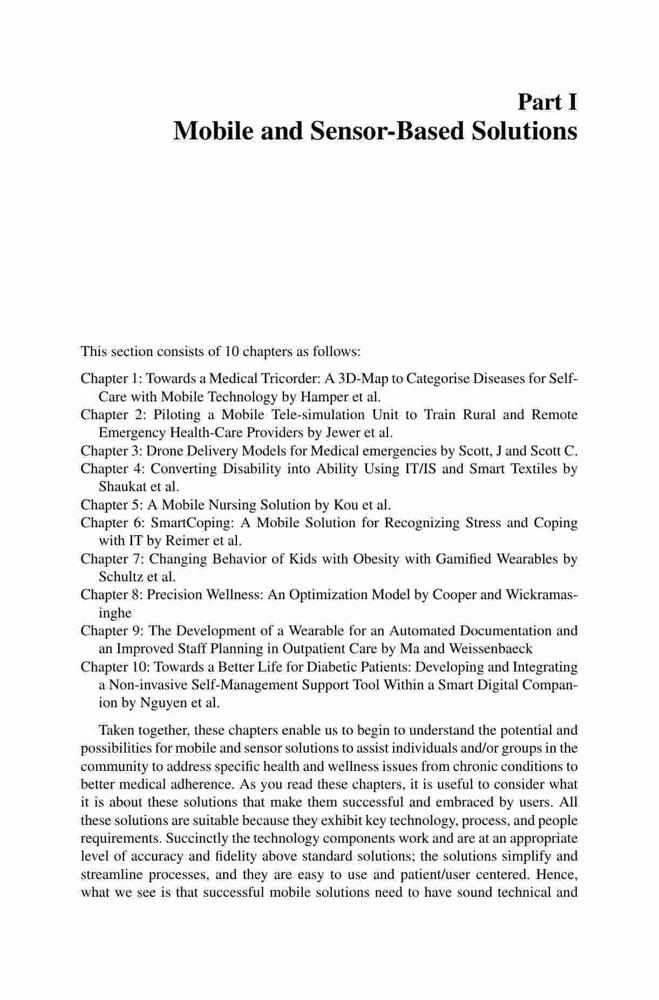 Part I
Mobile and Sensor-Based Solutions

This section consists of 10 chapters as follows:

Chapter 1: Towards a Medical Tricorder: A 3D-Map to Categorise Diseases for Self-Care with Mobile Technology by Hamper et al.
Chapter 2: Piloting a Mobile Tele-simulation Unit to Train Rural and Remote Emergency Health-Care Providers by Jewer et al.
Chapter 3: Drone Delivery Models for Medical emergencies by Scott, J and Scott C.
Chapter 4: Converting Disability into Ability Using IT/IS and Smart Textiles by Shaukat et al.
Chapter 5: A Mobile Nursing Solution by Kou et al.
Chapter 6: SmartCoping: A Mobile Solution for Recognizing Stress and Coping with IT by Reimer et al.
Chapter 7: Changing Behavior of Kids with Obesity with Gamified Wearables by Schultz et al.
Chapter 8: Precision Wellness: An Optimization Model by Cooper and Wickramasinghe
Chapter 9: The Development of a Wearable for an Automated Documentation and an Improved Staff Planning in Outpatient Care by Ma and Weissenbaeck
Chapter 10: Towards a Better Life for Diabetic Patients: Developing and Integrating a Non-invasive Self-Management Support Tool Within a Smart Digital Companion by Nguyen et al.

Taken together, these chapters enable us to begin to understand the potential and possibilities for mobile and sensor solutions to assist individuals and/or groups in the community to address specific health and wellness issues from chronic conditions to better medical adherence. As you read these chapters, it is useful to consider what it is about these solutions that make them successful and embraced by users. All these solutions are suitable because they exhibit key technology, process, and people requirements. Succinctly the technology components work and are at an appropriate level of accuracy and fidelity above standard solutions; the solutions simplify and streamline processes, and they are easy to use and patient/user centered. Hence, what we see is that successful mobile solutions need to have sound technical and